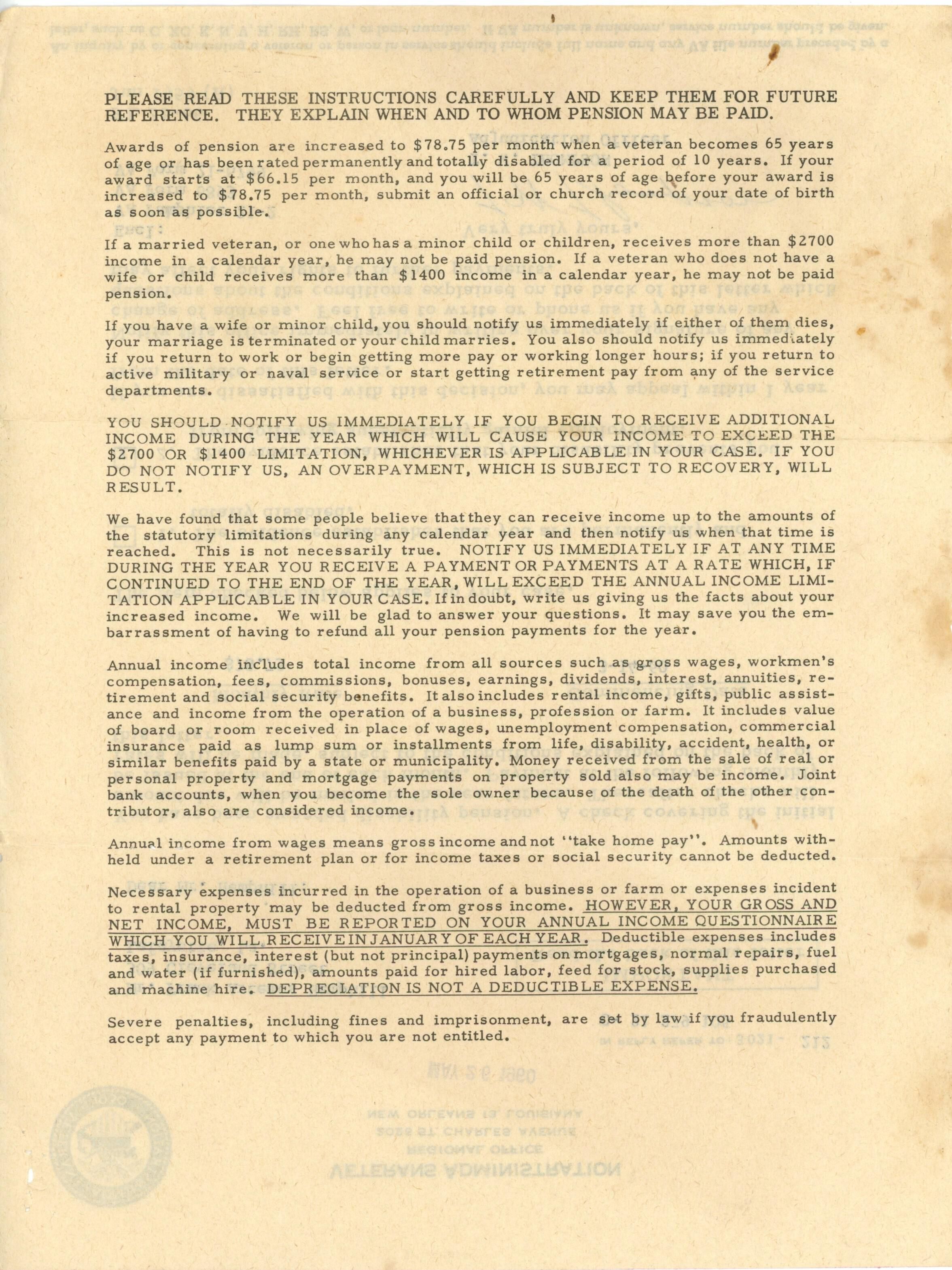 PLEASE READ THESE INSTRUCTIONS CAREFULLY AND KEEP THEM FOR FUTURE REFERENCE. THEY EXPLAIN WHEN AND TO WHOM PENSION MAY BE PAID.

Awards of pension are increased to \$78.75 per month when a veteran becomes 65 years of age or has been rated permanently and totally disabled for a period of 10 years. If your award starts at \$66.15 per month, and you will be 65 years of age before your award is increased to \$78.75 per month, submit an official or church record of your date of birth as soon as possible.

If a married veteran, or one who has a minor child or children, receives more than \$2700 income in a calendar year, he may not be paid pension. If a veteran who does not have a wife or child receives more than \$1400 income in a calendar year, he may not be paid pension.

If you have a wife or minor child, you should notify us immediately if either of them dies, your marriage is terminated or your child marries. You also should notify us immediately if you return to work or begin getting more pay or working longer hours; if you return to active military or naval service or start getting retirement pay from any of the service departments.

YOU SHOULD NOTIFY US IMMEDIATELY IF YOU BEGIN TO RECEIVE ADDITIONAL INCOME DURING THE YEAR WHICH WILL CAUSE YOUR INCOME TO EXCEED THE \$2700 OR \$1400 LIMITATION, WHICHEVER IS APPLICABLE IN YOUR CASE. IF YOU DO NOT NOTIFY US, AN OVERPAYMENT, WHICH IS SUBJECT TO RECOVERY, WILL RESULT.

We have found that some people believe that they can receive income up to the amounts of the statutory limitations during any calendar year and then notify us when that time is reached. This is not necessarily true. NOTIFY US IMMEDIATELY IF AT ANY TIME DURING THE YEAR YOU RECEIVE A PAYMENT OR PAYMENTS AT A RATE WHICH, IF CONTINUED TO THE END OF THE YEAR, WILL EXCEED THE ANNUAL INCOME LIMITATION APPLICABLE IN YOUR CASE. If in doubt, write us giving us the facts about your increased income. We will be glad to answer your questions. It may save you the embarrassment of having to refund all your pension payments for the year.

Annual income includes total income from all sources such as gross wages, workmen's compensation, fees, commissions, bonuses, earnings, dividends, interest, annuities, retirement and social security benefits. It also includes rental income, gifts, public assistance and income from the operation of a business, profession or farm. It includes value of board or room received in place of wages, unemployment compensation, commercial insurance paid as lump sum or installments from life, disability, accident, health, or similar benefits paid by a state or municipality. Money received from the sale of real or personal property and mortgage payments on property sold also may be income. Joint bank accounts, when you become the sole owner because of the death of the other contributor, also are considered income.

Annual income from wages means gross income and not "take home pay". Amounts withheld under a retirement plan or for income taxes or social security cannot be deducted.

Necessary expenses incurred in the operation of a business or farm or expenses incident to rental property may be deducted from gross income. HOWEVER, YOUR GROSS AND NET INCOME, MUST BE REPORTED ON YOUR ANNUAL INCOME QUESTIONNAIRE WHICH YOU WILL RECEIVE IN JANUARY OF EACH YEAR. Deductible expenses includes taxes, insurance, interest (but not principal) payments on mortgages, normal repairs, fuel and water (if furnished), amounts paid for hired labor, feed for stock, supplies purchased and machine hire. DEPRECIATION IS NOT A DEDUCTIBLE EXPENSE.

Severe penalties, including fines and imprisonment, are set by law if you fraudulently accept any payment to which you are not entitled.